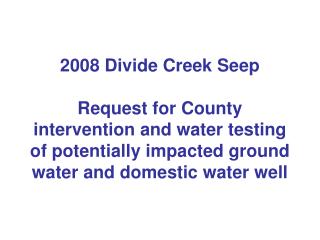 2008 Divide Creek Seep

Request for County intervention and water testing of potentially impacted ground water and domestic water well